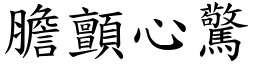 膽顫心驚